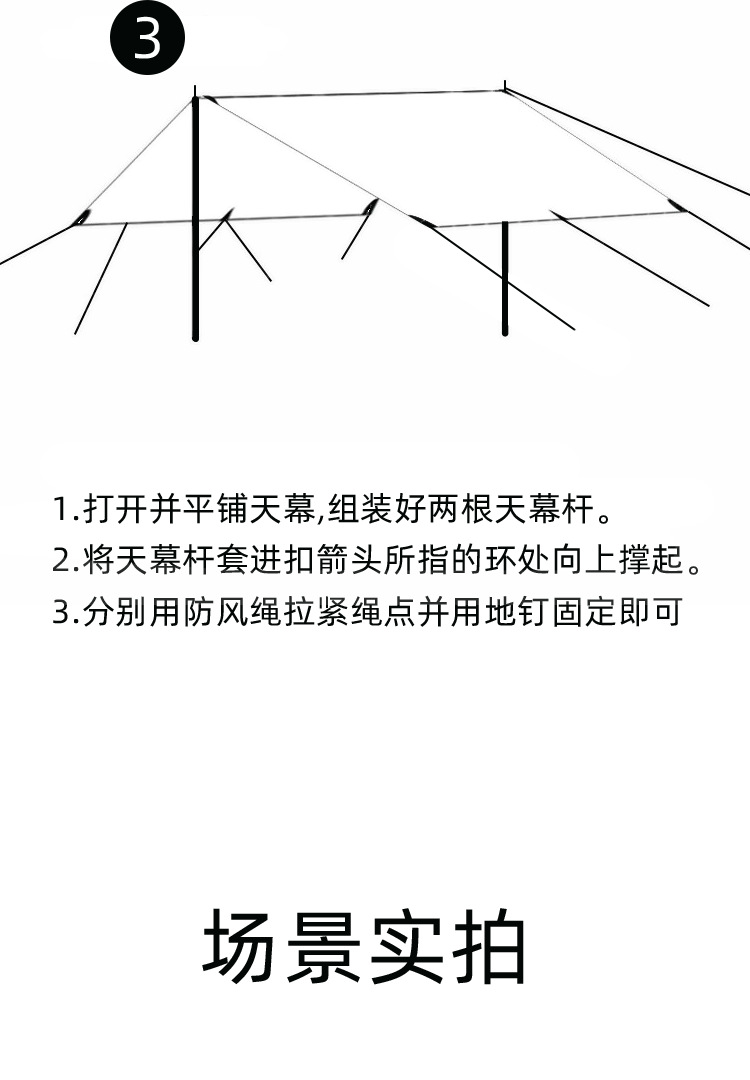 3

1.打开并平铺天幕,组装好两根天幕杆。
2.将天幕杆套进扣箭头所指的环处向上撑起。
3.分别用防风绳拉紧绳点并用地钉固定即可

场景实拍